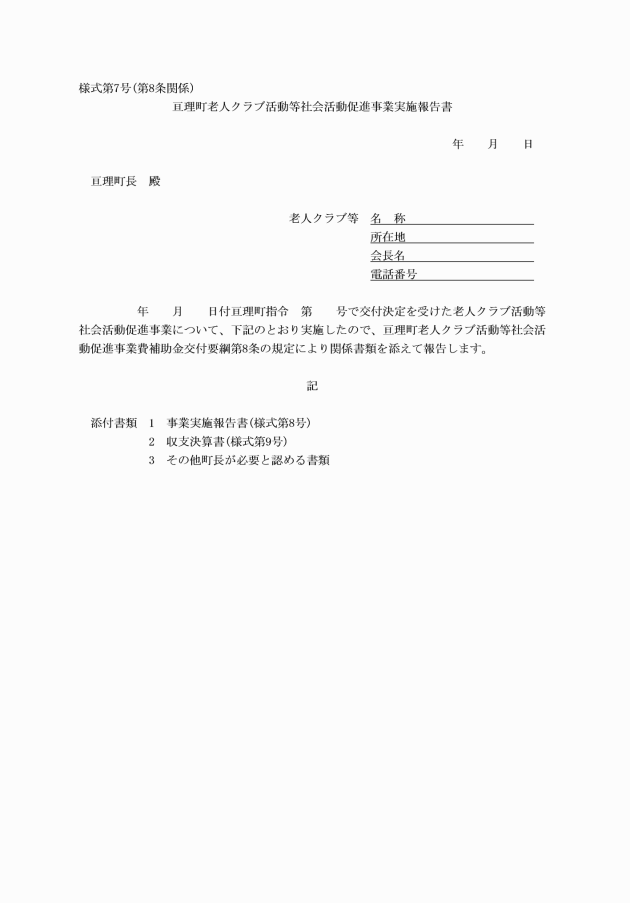 様式第7号(第8条関係)

亘理町老人クラブ活動等社会活動促進事業実施報告書

年　　月　　日

亘理町長　殿

老人クラブ等　名　称
所在地
会長名
電話番号

年　　月　　日付亘理町指令　第　　号で交付決定を受けた老人クラブ活動等社会活動促進事業について、下記のとおり実施したので、亘理町老人クラブ活動等社会活動促進事業費補助金交付要綱第8条の規定により関係書類を添えて報告します。

記

添付書類　1　事業実施報告書(様式第8号)
2　収支決算書(様式第9号)
3　その他町長が必要と認める書類